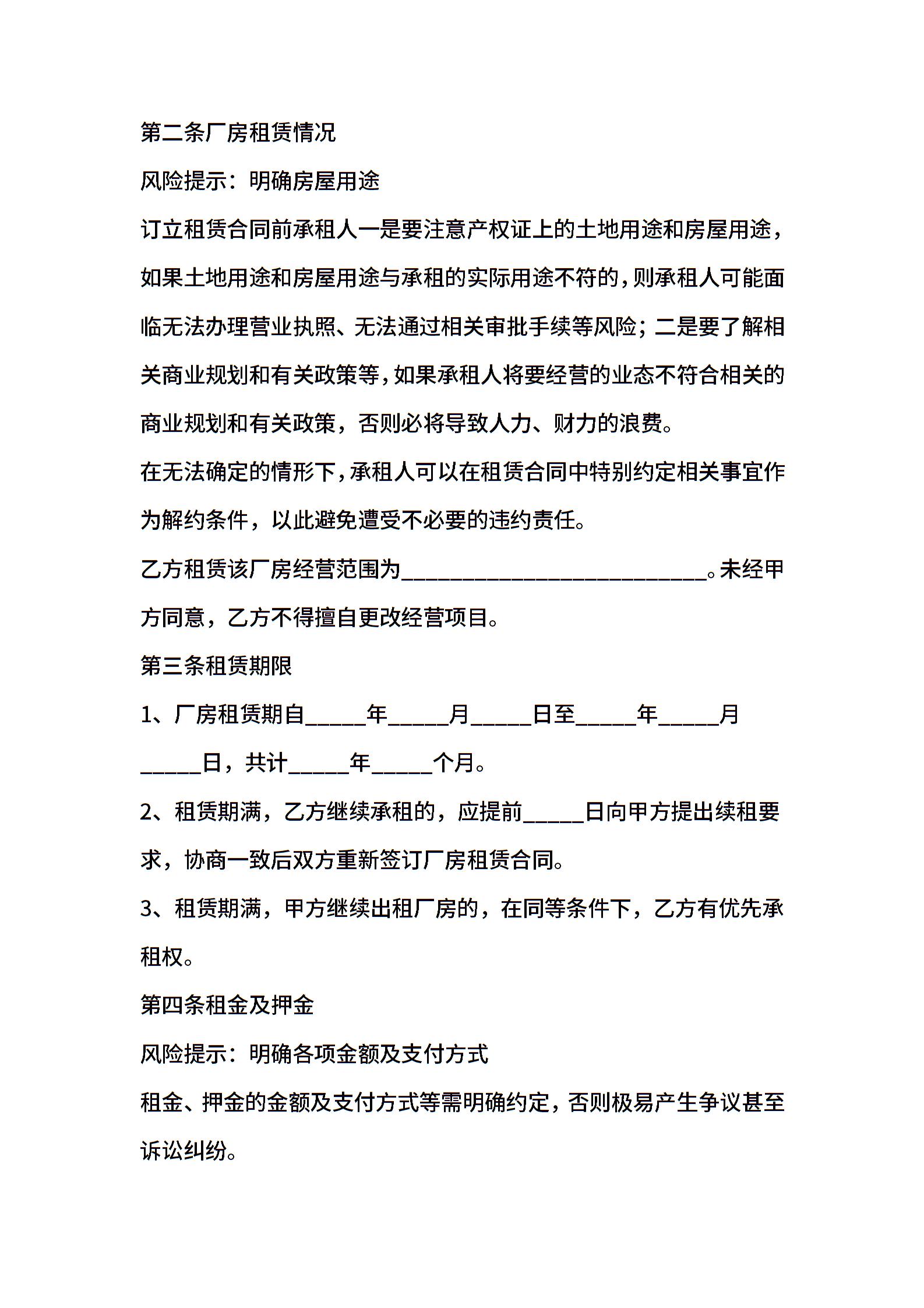 第二条厂房租赁情况

风险提示：明确房屋用途

订立租赁合同前承租人一是要注意产权证上的土地用途和房屋用途，如果土地用途和房屋用途与承租的实际用途不符的，则承租人可能面临无法办理营业执照、无法通过相关审批手续等风险；二是要了解相关商业规划和有关政策等，如果承租人将要经营的业态不符合相关的商业规划和有关政策，否则必将导致人力、财力的浪费。

在无法确定的情形下，承租人可以在租赁合同中特别约定相关事宜作为解约条件，以此避免遭受不必要的违约责任。

乙方租赁该厂房经营范围为____________________________。未经甲方同意，乙方不得擅自更改经营项目。

第三条租赁期限

1、厂房租赁期自_____年_____月_____日至_____年_____月_____日，共计_____年_____个月。

2、租赁期满，乙方继续承租的，应提前_____日向甲方提出续租要求，协商一致后双方重新签订厂房租赁合同。

3、租赁期满，甲方继续出租厂房的，在同等条件下，乙方有优先承租权。

第四条租金及押金

风险提示：明确各项金额及支付方式

租金、押金的金额及支付方式等需明确约定，否则极易产生争议甚至诉讼纠纷。